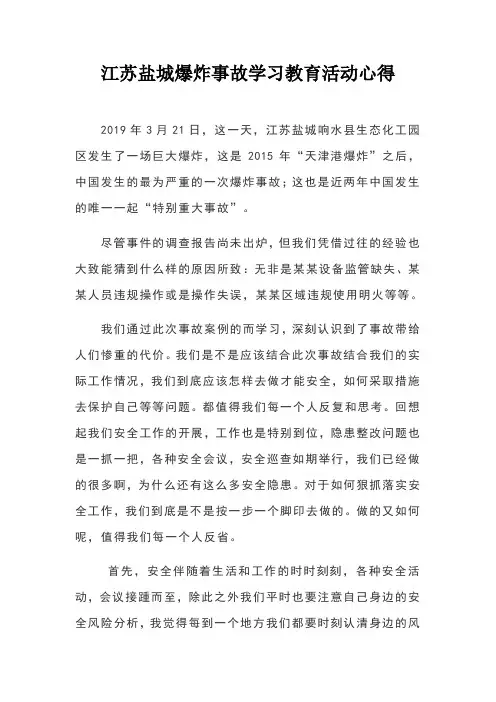 江苏盐城爆炸事故学习教育活动心得

2019 年 3 月 21 日，这一天，江苏盐城响水县生态化工园区发生了一场巨大爆炸，这是 2015 年“天津港爆炸”之后，中国发生的最为严重的一次爆炸事故；这也是近两年中国发生的唯一一起“特别重大事故”。

尽管事件的调查报告尚未出炉，但我们凭借过往的经验也大致能猜到什么样的原因所致：无非是某某设备监管缺失、某某人员违规操作或是操作失误，某某区域违规使用明火等等。

我们通过此次事故案例的而学习，深刻认识到了事故带给人们惨重的代价。我们是不是应该结合此次事故结合我们的实际工作情况，我们到底应该怎样去做才能安全，如何采取措施去保护自己等等问题。都值得我们每一个人反复和思考。回想起我们安全工作的开展，工作也是特别到位，隐患整改问题也是一抓一把，各种安全会议，安全巡查如期举行，我们已经做的很多啊，为什么还有这么多安全隐患。对于如何狠抓落实安全工作，我们到底是不是按一步一个脚印去做的。做的又如何呢，值得我们每一个人反省。

首先，安全伴随着生活和工作的时时刻刻，各种安全活动，会议接踵而至，除此之外我们平时也要注意自己身边的安全风险分析，我觉得每到一个地方我们都要时刻认清身边的风